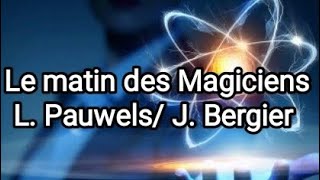 Le matin des Magiciens
L. Pauwels/ J. Bergier